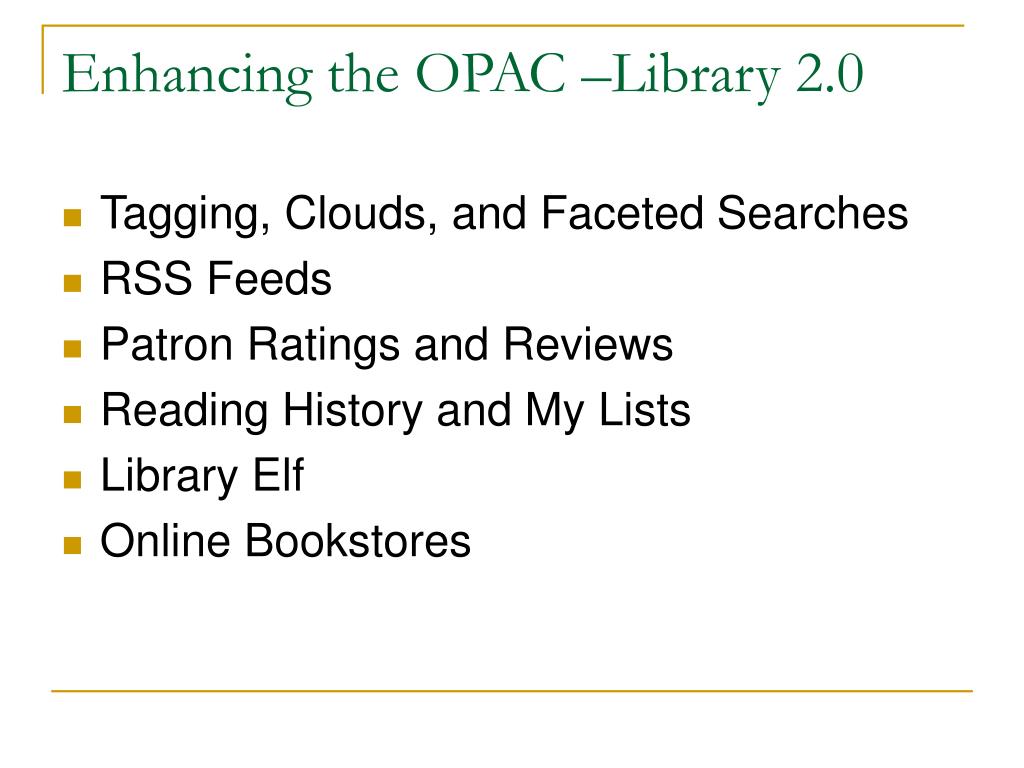 Enhancing the OPAC –Library 2.0

- Tagging, Clouds, and Faceted Searches
- RSS Feeds
- Patron Ratings and Reviews
- Reading History and My Lists
- Library Elf
- Online Bookstores